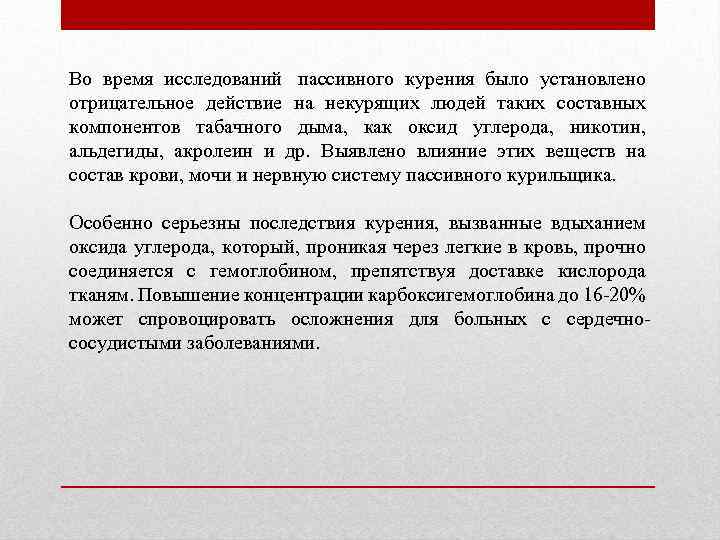 Во время исследований пассивного курения было установлено отрицательное действие на некурящих людей таких составных компонентов табачного дыма, как оксид углерода, никотин, альдегиды, акролеин и др. Выявлено влияние этих веществ на состав крови, мочи и нервную систему пассивного курильщика.

Особенно серьезны последствия курения, вызванные вдыханием оксида углерода, который, проникая через легкие в кровь, прочно соединяется с гемоглобином, препятствуя доставке кислорода тканям. Повышение концентрации карбоксигемоглобина до 16-20% может спровоцировать осложнения для больных с сердечно-сосудистыми заболеваниями.